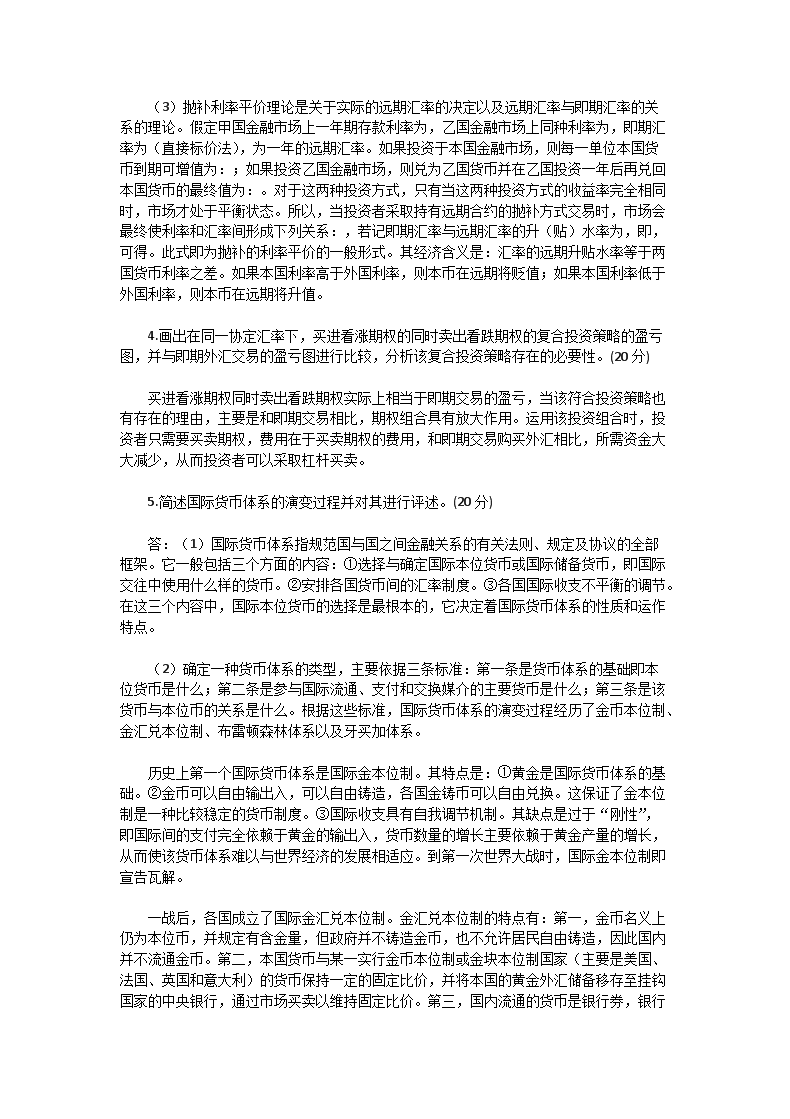 （3）抛补利率平价理论是关于实际的远期汇率的决定以及远期汇率与即期汇率的关系的理论。假定甲国金融市场上一年期存款利率为，乙国金融市场上同种利率为，即期汇率为（直接标价法），为一年的远期汇率。如果投资于本国金融市场，则每一单位本国货币到期可增值为：；如果投资乙国金融市场，则兑为乙国货币并在乙国投资一年后再兑回本国货币的最终值为：。对于这两种投资方式，只有当这两种投资方式的收益率完全相同时，市场才处于平衡状态。所以，当投资者采取持有远期合约的抛补方式交易时，市场会最终使利率和汇率间形成下列关系：，若记即期汇率与远期汇率的升（贴）水率为，即，可得。此式即为抛补的利率平价的一般形式。其经济含义是：汇率的远期升贴水率等于两国货币利率之差。如果本国利率高于外国利率，则本币在远期将贬值；如果本国利率低于外国利率，则本币在远期将升值。

4.画出在同一协定汇率下，买进看涨期权的同时卖出看跌期权的复合投资策略的盈亏图，并与即期外汇交易的盈亏图进行比较，分析该复合投资策略存在的必要性。(20 分)

买进看涨期权同时卖出看跌期权实际上相当于即期交易的盈亏，当该符合投资策略也有存在的理由，主要是和即期交易相比，期权组合具有放大作用。运用该投资组合时，投资者只需要买卖期权，费用在于买卖期权的费用，和即期交易购买外汇相比，所需资金大大减少，从而投资者可以采取杠杆买卖。

5.简述国际货币体系的演变过程并对其进行评述。(20 分)

答：（1）国际货币体系指规范国与国之间金融关系的有关法则、规定及协议的全部框架。它一般包括三个方面的内容：①选择与确定国际本位货币或国际储备货币，即国际交往中使用什么样的货币。②安排各国货币间的汇率制度。③各国国际收支不平衡的调节。在这三个内容中，国际本位货币的选择是最根本的，它决定着国际货币体系的性质和运作特点。

（2）确定一种货币体系的类型，主要依据三条标准：第一条是货币体系的基础即本位货币是什么；第二条是参与国际流通、支付和交换媒介的主要货币是什么；第三条是该货币与本位币的关系是什么。根据这些标准，国际货币体系的演变过程经历了金币本位制、金汇兑本位制、布雷顿森林体系以及牙买加体系。

历史上第一个国际货币体系是国际金本位制。其特点是：①黄金是国际货币体系的基础。②金币可以自由输出入，可以自由铸造，各国金铸币可以自由兑换。这保证了金本位制是一种比较稳定的货币制度。③国际收支具有自我调节机制。其缺点是过于“刚性”，即国际间的支付完全依赖于黄金的输出入，货币数量的增长主要依赖于黄金产量的增长，从而使该货币体系难以与世界经济的发展相适应。到第一次世界大战时，国际金本位制即宣告瓦解。

一战后，各国成立了国际金汇兑本位制。金汇兑本位制的特点有：第一，金币名义上仍为本位币，并规定有含金量，但政府并不铸造金币，也不允许居民自由铸造，因此国内并不流通金币。第二，本国货币与某一实行金币本位制或金块本位制国家（主要是美国、法国、英国和意大利）的货币保持一定的固定比价，并将本国的黄金外汇储备移存至挂钩国家的中央银行，通过市场买卖以维持固定比价。第三，国内流通的货币是银行券，银行